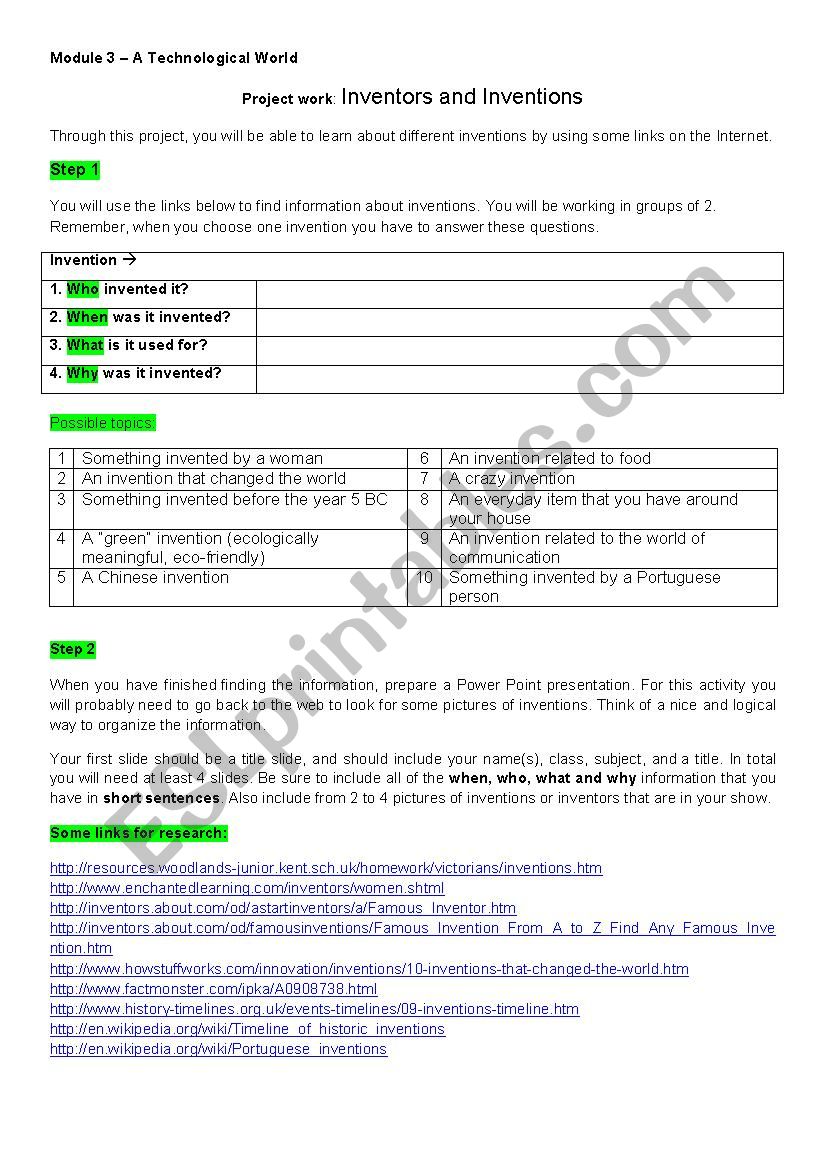 Module 3 – A Technological World

Project work: Inventors and Inventions

Through this project, you will be able to learn about different inventions by using some links on the Internet.

Step 1

You will use the links below to find information about inventions. You will be working in groups of 2. Remember, when you choose one invention you have to answer these questions.

| Invention → | |
|---|---|
| 1. Who invented it? | |
| 2. When was it invented? | |
| 3. What is it used for? | |
| 4. Why was it invented? | |

Possible topics:

| 1 | Something invented by a woman | 6 | An invention related to food |
|---|---|---|---|
| 2 | An invention that changed the world | 7 | A crazy invention |
| 3 | Something invented before the year 5 BC | 8 | An everyday item that you have around your house |
| 4 | A "green" invention (ecologically meaningful, eco-friendly) | 9 | An invention related to the world of communication |
| 5 | A Chinese invention | 10 | Something invented by a Portuguese person |

Step 2

When you have finished finding the information, prepare a Power Point presentation. For this activity you will probably need to go back to the web to look for some pictures of inventions. Think of a nice and logical way to organize the information.

Your first slide should be a title slide, and should include your name(s), class, subject, and a title. In total you will need at least 4 slides. Be sure to include all of the when, who, what and why information that you have in short sentences. Also include from 2 to 4 pictures of inventions or inventors that are in your show.

Some links for research:

http://resources.woodlands-junior.kent.sch.uk/homework/victorians/inventions.htm
http://www.enchantedlearning.com/inventors/women.shtml
http://inventors.about.com/od/astartinventors/a/Famous_Inventor.htm
http://inventors.about.com/od/famousinventions/Famous_Invention_From_A_to_Z_Find_Any_Famous_Invention.htm
http://www.howstuffworks.com/innovation/inventions/10-inventions-that-changed-the-world.htm
http://www.factmonster.com/ipka/A0908738.html
http://www.history-timelines.org.uk/events-timelines/09-inventions-timeline.htm
http://en.wikipedia.org/wiki/Timeline_of_historic_inventions
http://en.wikipedia.org/wiki/Portuguese_inventions

ESLprintables.com